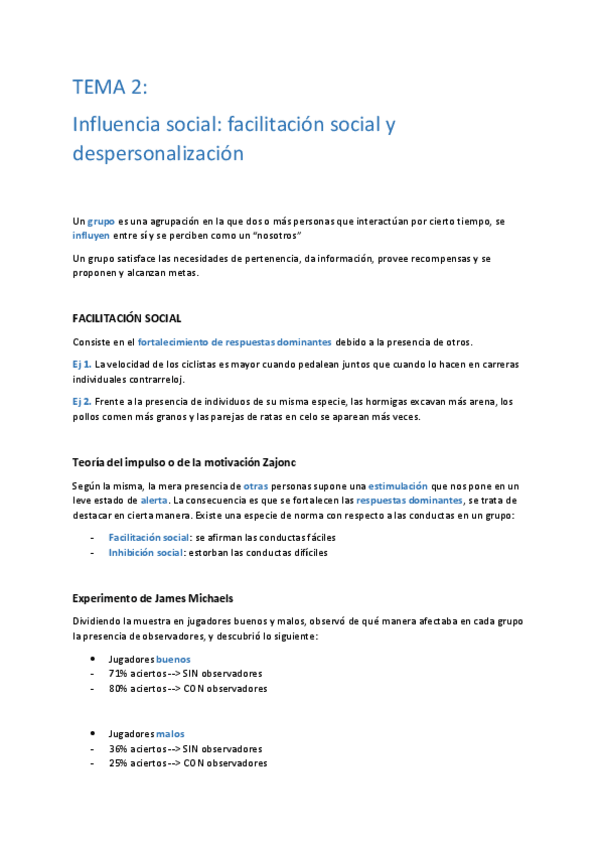 TEMA 2:

Influencia social: facilitación social y despersonalización

Un grupo es una agrupación en la que dos o más personas que interactúan por cierto tiempo, se influyen entre sí y se perciben como un "nosotros"

Un grupo satisface las necesidades de pertenencia, da información, provee recompensas y se proponen y alcanzan metas.

FACILITACIÓN SOCIAL

Consiste en el fortalecimiento de respuestas dominantes debido a la presencia de otros.

Ej 1. La velocidad de los ciclistas es mayor cuando pedalean juntos que cuando lo hacen en carreras individuales contrarreloj.

Ej 2. Frente a la presencia de individuos de su misma especie, las hormigas excavan más arena, los pollos comen más granos y las parejas de ratas en celo se aparean más veces.

Teoría del impulso o de la motivación Zajonc

Según la misma, la mera presencia de otras personas supone una estimulación que nos pone en un leve estado de alerta. La consecuencia es que se fortalecen las respuestas dominantes, se trata de destacar en cierta manera. Existe una especie de norma con respecto a las conductas en un grupo:

- Facilitación social: se afirman las conductas fáciles
- Inhibición social: estorban las conductas difíciles

Experimento de James Michaels

Dividiendo la muestra en jugadores buenos y malos, observó de qué manera afectaba en cada grupo la presencia de observadores, y descubrió lo siguiente:

• Jugadores buenos
- 71% aciertos --> SIN observadores
- 80% aciertos --> CON observadores

• Jugadores malos
- 36% aciertos --> SIN observadores
- 25% aciertos --> CON observadores